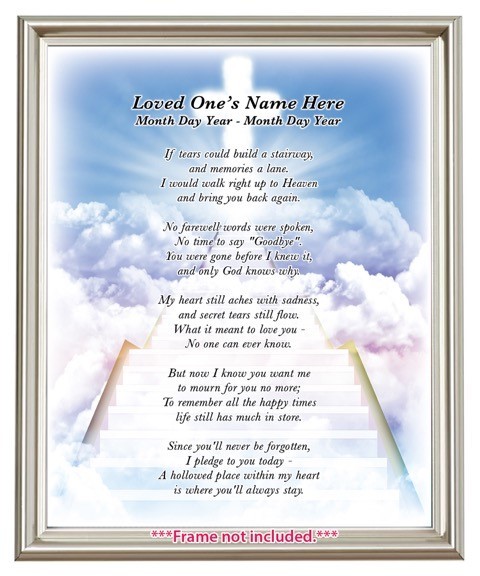 Loved One's Name Here
Month Day Year - Month Day Year

If tears could build a stairway,
and memories a lane.
I would walk right up to Heaven
and bring you back again.

No farewell words were spoken,
No time to say "Goodbye".
You were gone before I knew it,
and only God knows why.

My heart still aches with sadness,
and secret tears still flow.
What it meant to love you -
No one can ever know.

But now I know you want me
to mourn for you no more;
To remember all the happy times
life still has much in store.

Since you'll never be forgotten,
I pledge to you today -
A hollowed place within my heart
is where you'll always stay.

***Frame not included.***